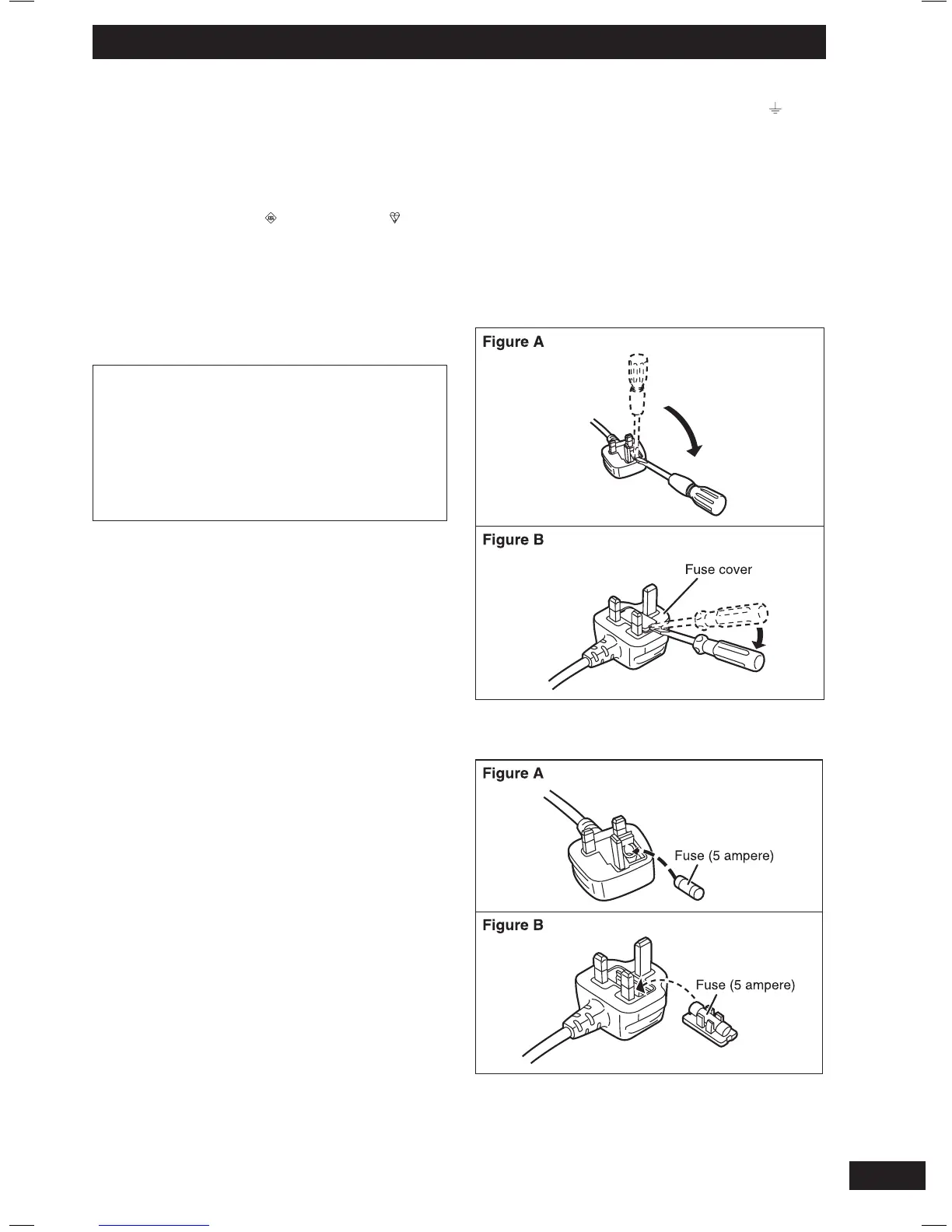 Figure A

Figure B

Fuse cover

Figure A

Fuse (5 ampere)

Figure B

Fuse (5 ampere)